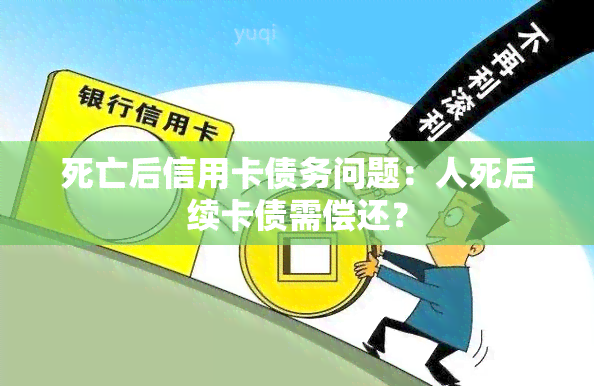 yuqi

不再利滚利

银行信用卡

死亡后信用卡债务问题：人死后续卡债需偿还？